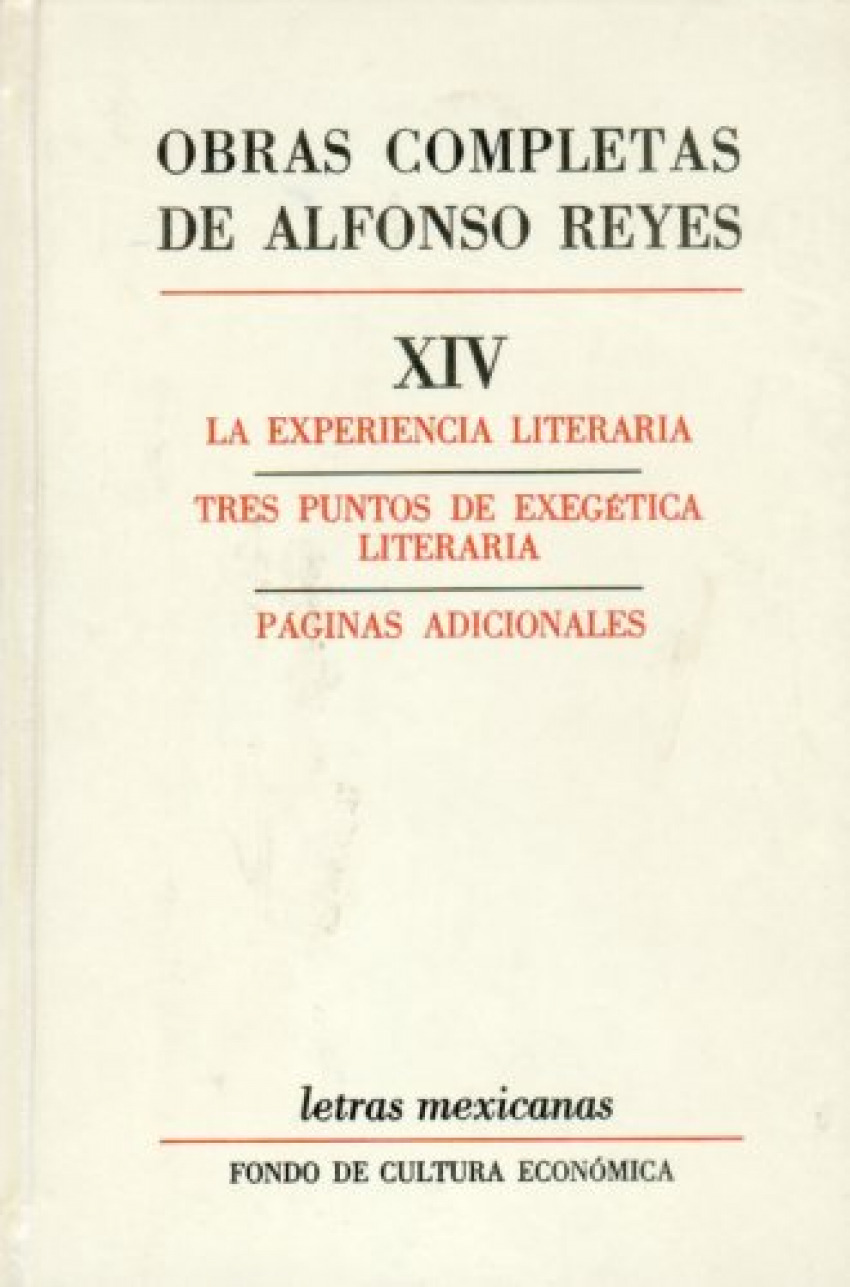 OBRAS COMPLETAS
DE ALFONSO REYES

XIV

LA EXPERIENCIA LITERARIA

TRES PUNTOS DE EXEGÉTICA
LITERARIA

PÁGINAS ADICIONALES

letras mexicanas

FONDO DE CULTURA ECONÓMICA